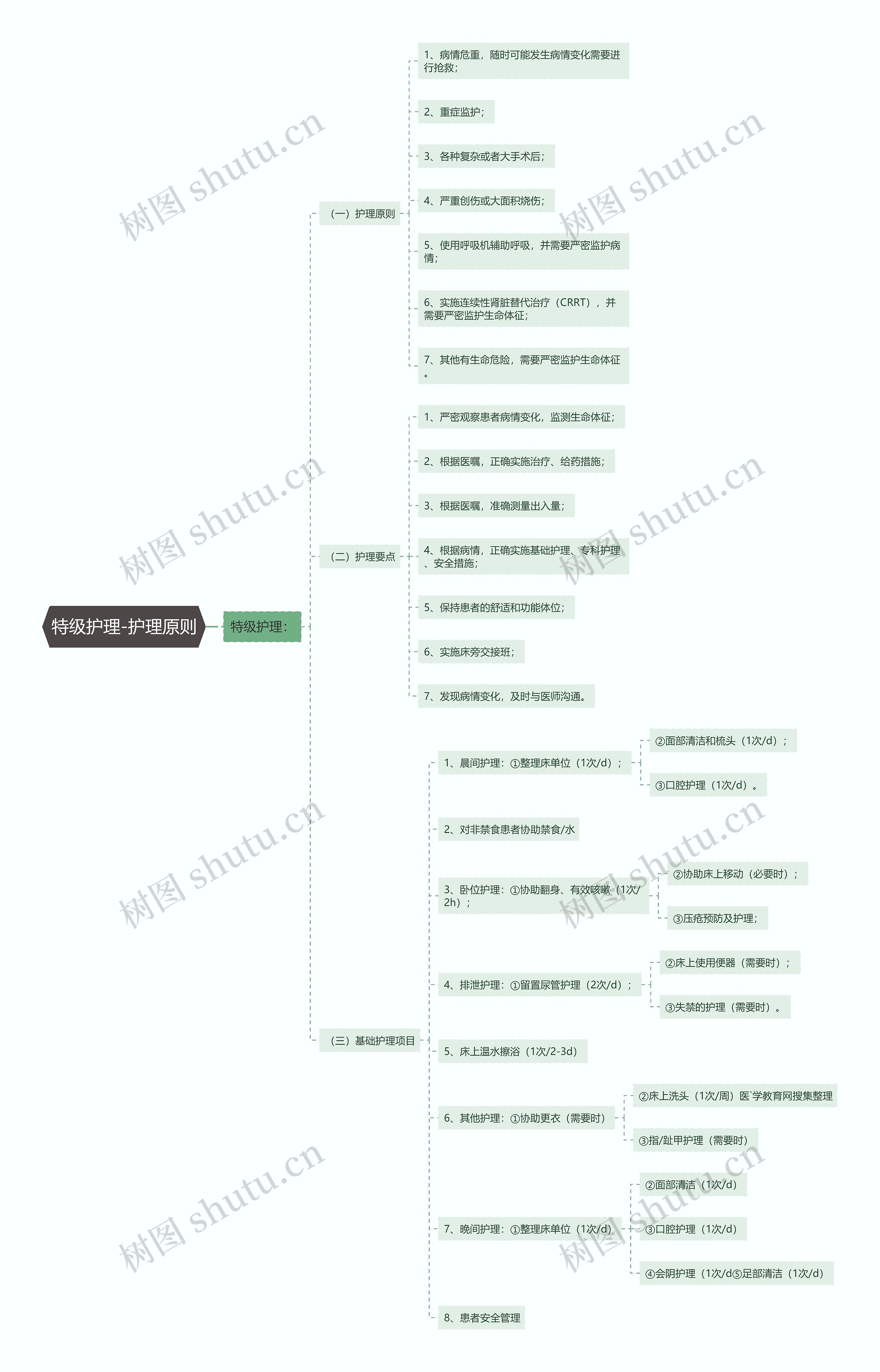 特级护理-护理原则

特级护理：

（一）护理原则

1、病情危重，随时可能发生病情变化需要进行抢救；

2、重症监护；

3、各种复杂或者大手术后；

4、严重创伤或大面积烧伤；

5、使用呼吸机辅助呼吸，并需要严密监护病情；

6、实施连续性肾脏替代治疗（CRRT），并需要严密监护生命体征；

7、其他有生命危险，需要严密监护生命体征。

（二）护理要点

1、严密观察患者病情变化，监测生命体征；

2、根据医嘱，正确实施治疗、给药措施；

3、根据医嘱，准确测量出入量；

4、根据病情，正确实施基础护理、专科护理、安全措施；

5、保持患者的舒适和功能体位；

6、实施床旁交接班；

7、发现病情变化，及时与医师沟通。

（三）基础护理项目

1、晨间护理：①整理床单位（1次/d）；

②面部清洁和梳头（1次/d）；

③口腔护理（1次/d）。

2、对非禁食患者协助禁食/水

3、卧位护理：①协助翻身、有效咳嗽（1次/2h）；

②协助床上移动（必要时）；

③压疮预防及护理；

4、排泄护理：①留置尿管护理（2次/d）；

②床上使用便器（需要时）；

③失禁的护理（需要时）。

5、床上温水擦浴（1次/2-3d）

6、其他护理：①协助更衣（需要时）

②床上洗头（1次/周）医`学教育网搜集整理

③指/趾甲护理（需要时）

7、晚间护理：①整理床单位（1次/d）

②面部清洁（1次/d）

③口腔护理（1次/d）

④会阴护理（1次/d⑤足部清洁（1次/d）

8、患者安全管理

树图 shutu.cn